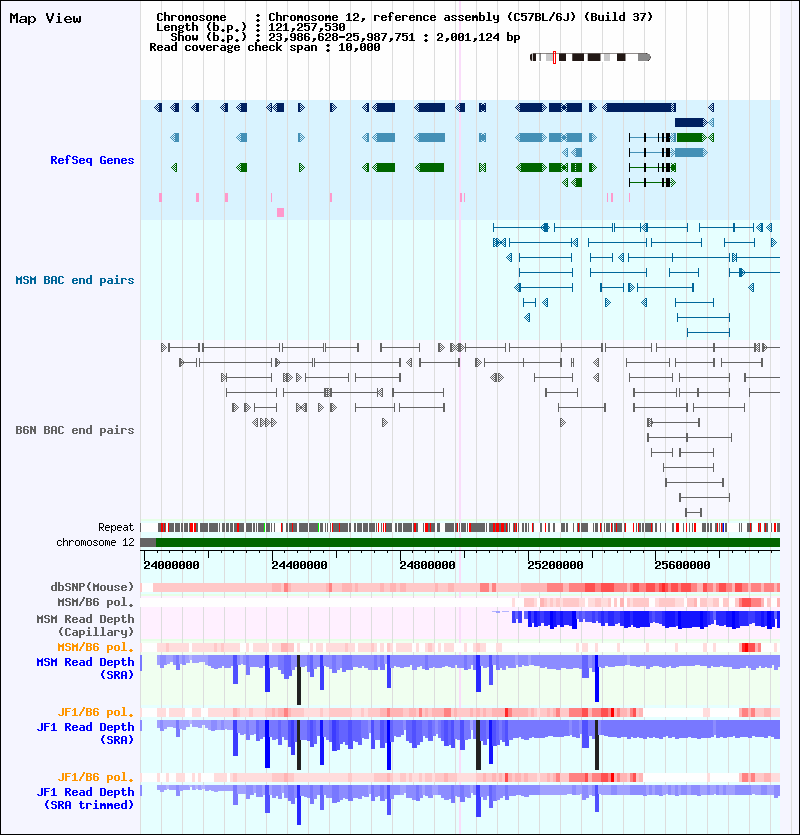 Map View

Chromosome : Chromosome 12, reference assembly (C57BL/6J) (Build 37)
Length (b.p.) : 121,257,530
Show (b.p.) : 23,986,628-25,987,751 : 2,001,124 bp
Read coverage check span : 10,000

RefSeq Genes

MSM BAC end pairs

B6N BAC end pairs

Repeat
chromosome 12

24000000 24400000 24800000 25200000 25600000

dbSNP(Mouse)
MSM/B6 pol.
MSM Read Depth (Capillary)
MSM/B6 pol.
MSM Read Depth (SRA)

JF1/B6 pol.
JF1 Read Depth (SRA)

JF1/B6 pol.
JF1 Read Depth (SRA trimmed)